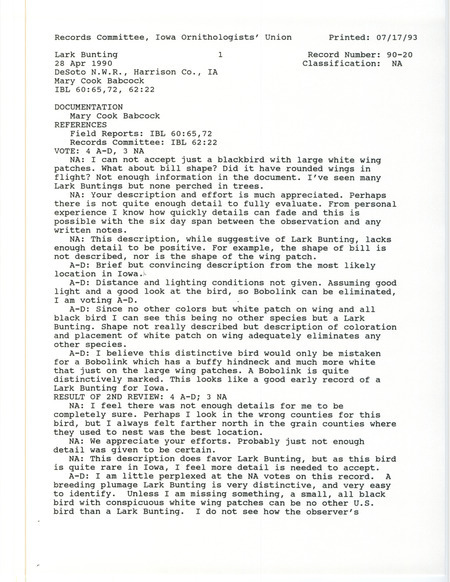 Records Committee, Iowa Ornithologists' Union Printed: 07/17/93

Lark Bunting 1 Record Number: 90-20
28 Apr 1990 Classification: NA
DeSoto N.W.R., Harrison Co., IA
Mary Cook Babcock
IBL 60:65,72, 62:22

DOCUMENTATION
Mary Cook Babcock
REFERENCES
Field Reports: IBL 60:65,72
Records Committee: IBL 62:22
VOTE: 4 A-D, 3 NA
NA: I can not accept just a blackbird with large white wing patches. What about bill shape? Did it have rounded wings in flight? Not enough information in the document. I've seen many Lark Buntings but none perched in trees.
NA: Your description and effort is much appreciated. Perhaps there is not quite enough detail to fully evaluate. From personal experience I know how quickly details can fade and this is possible with the six day span between the observation and any written notes.
NA: This description, while suggestive of Lark Bunting, lacks enough detail to be positive. For example, the shape of bill is not described, nor is the shape of the wing patch.
A-D: Brief but convincing description from the most likely location in Iowa.
A-D: Distance and lighting conditions not given. Assuming good light and a good look at the bird, so Bobolink can be eliminated, I am voting A-D.
A-D: Since no other colors but white patch on wing and all black bird I can see this being no other species but a Lark Bunting. Shape not really described but description of coloration and placement of white patch on wing adequately eliminates any other species.
A-D: I believe this distinctive bird would only be mistaken for a Bobolink which has a buffy hindneck and much more white that just on the large wing patches. A Bobolink is quite distinctively marked. This looks like a good early record of a Lark Bunting for Iowa.
RESULT OF 2ND REVIEW: 4 A-D; 3 NA
NA: I feel there was not enough details for me to be completely sure. Perhaps I look in the wrong counties for this bird, but I always felt farther north in the grain counties where they used to nest was the best location.
NA: We appreciate your efforts. Probably just not enough detail was given to be certain.
NA: This description does favor Lark Bunting, but as this bird is quite rare in Iowa, I feel more detail is needed to accept.
A-D: I am little perplexed at the NA votes on this record. A breeding plumage Lark Bunting is very distinctive, and very easy to identify. Unless I am missing something, a small, all black bird with conspicuous white wing patches can be no other U.S. bird than a Lark Bunting. I do not see how the observer's